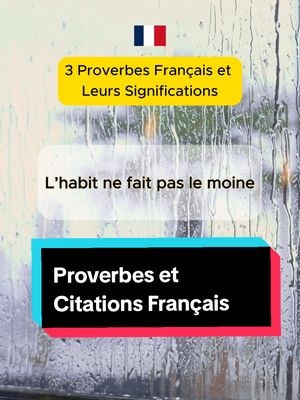 3 Proverbes Français et Leurs Significations

L’habit ne fait pas le moine

Proverbes et Citations Français